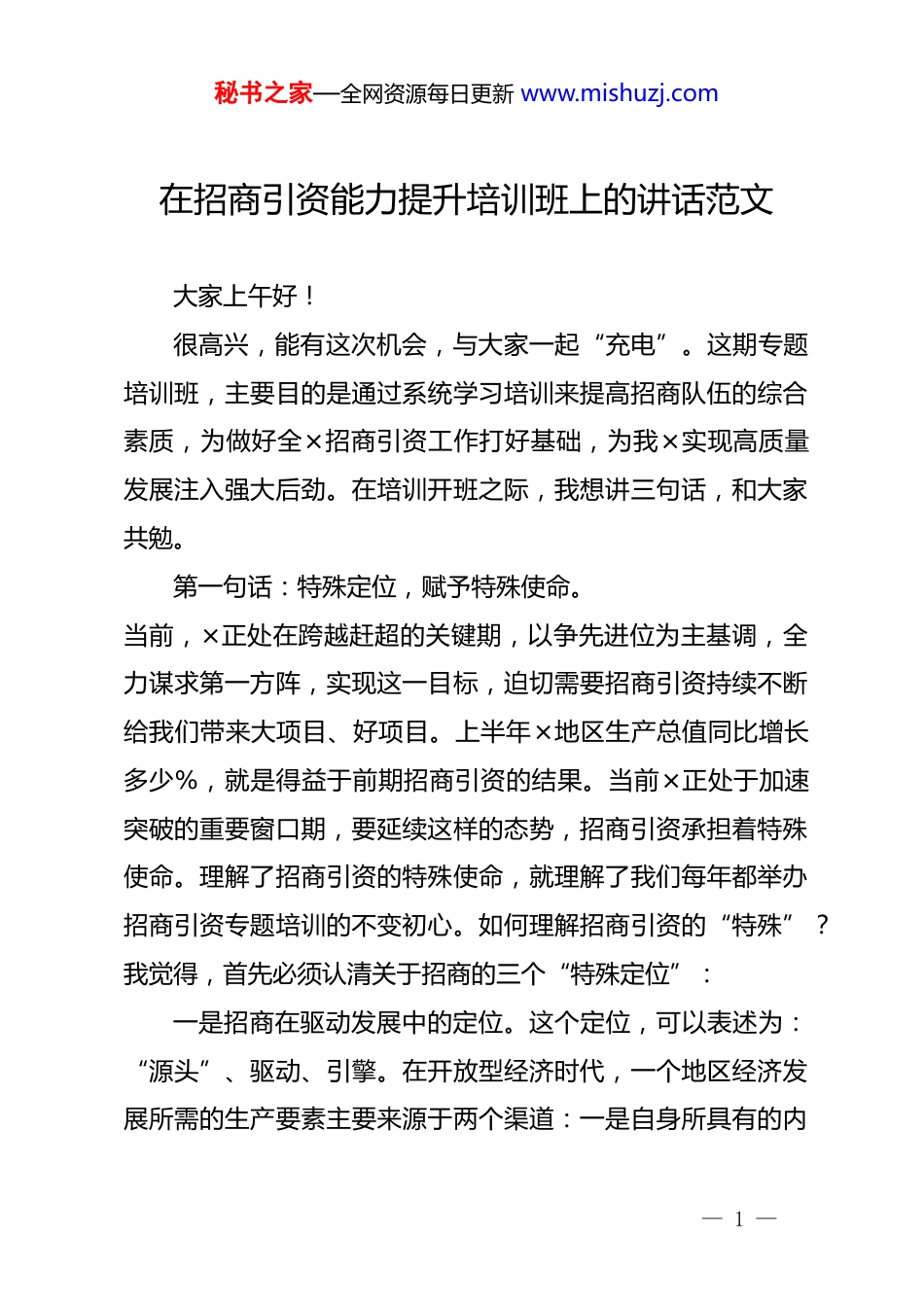 秘书之家—全网资源每日更新 www.mishuzj.com

在招商引资能力提升培训班上的讲话范文

大家上午好！

很高兴，能有这次机会，与大家一起“充电”。这期专题培训班，主要目的是通过系统学习培训来提高招商队伍的综合素质，为做好全×招商引资工作打好基础，为我×实现高质量发展注入强大后劲。在培训开班之际，我想讲三句话，和大家共勉。

第一句话：特殊定位，赋予特殊使命。

当前，×正处在跨越赶超的关键期，以争先进位为主基调，全力谋求第一方阵，实现这一目标，迫切需要招商引资持续不断给我们带来大项目、好项目。上半年×地区生产总值同比增长多少%，就是得益于前期招商引资的结果。当前×正处于加速突破的重要窗口期，要延续这样的态势，招商引资承担着特殊使命。理解了招商引资的特殊使命，就理解了我们每年都举办招商引资专题培训的不变初心。如何理解招商引资的“特殊”？我觉得，首先必须认清关于招商的三个“特殊定位”：

一是招商在驱动发展中的定位。这个定位，可以表述为：“源头”、驱动、引擎。在开放型经济时代，一个地区经济发展所需的生产要素主要来源于两个渠道：一是自身所具有的内

— 1 —